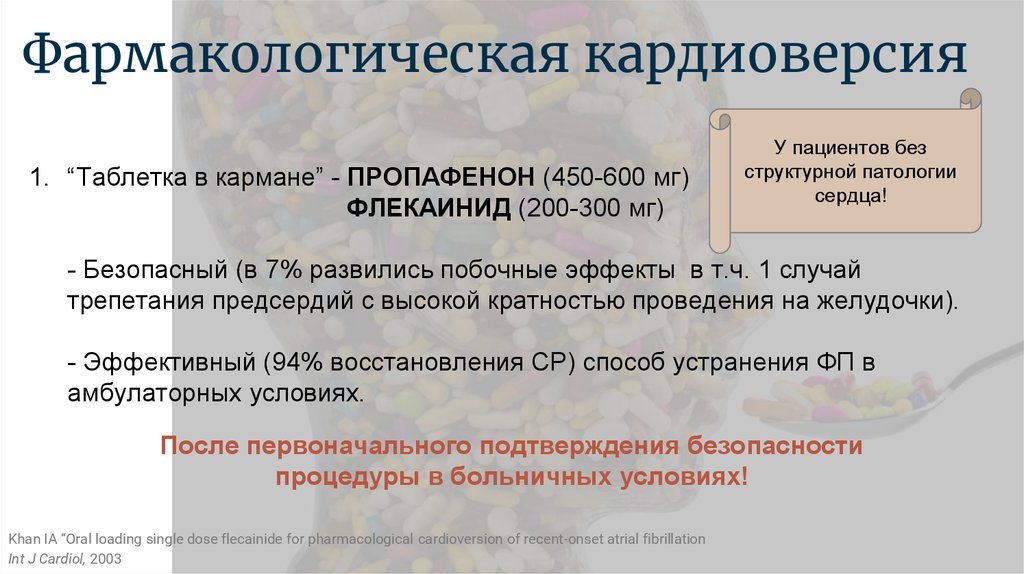 Фармакологическая кардиоверсия

У пациентов без структурной патологии сердца!

1. "Таблетка в кармане" - ПРОПАФЕНОН (450-600 мг)
ФЛЕКАИНИД (200-300 мг)

- Безопасный (в 7% развились побочные эффекты в т.ч. 1 случай трепетания предсердий с высокой кратностью проведения на желудочки).

- Эффективный (94% восстановления СР) способ устранения ФП в амбулаторных условиях.

После первоначального подтверждения безопасности процедуры в больничных условиях!

Khan IA "Oral loading single dose flecainide for pharmacological cardioversion of recent-onset atrial fibrillation
Int J Cardiol, 2003